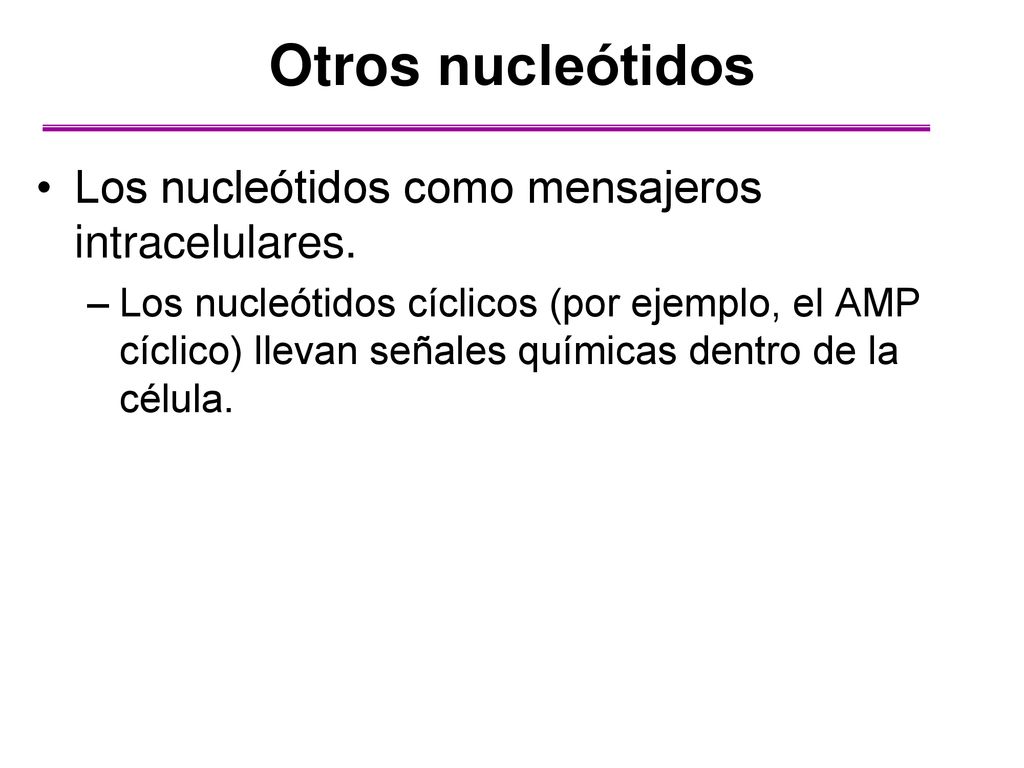 Otros nucleótidos

• Los nucleótidos como mensajeros intracelulares.

– Los nucleótidos cíclicos (por ejemplo, el AMP cíclico) llevan señales químicas dentro de la célula.